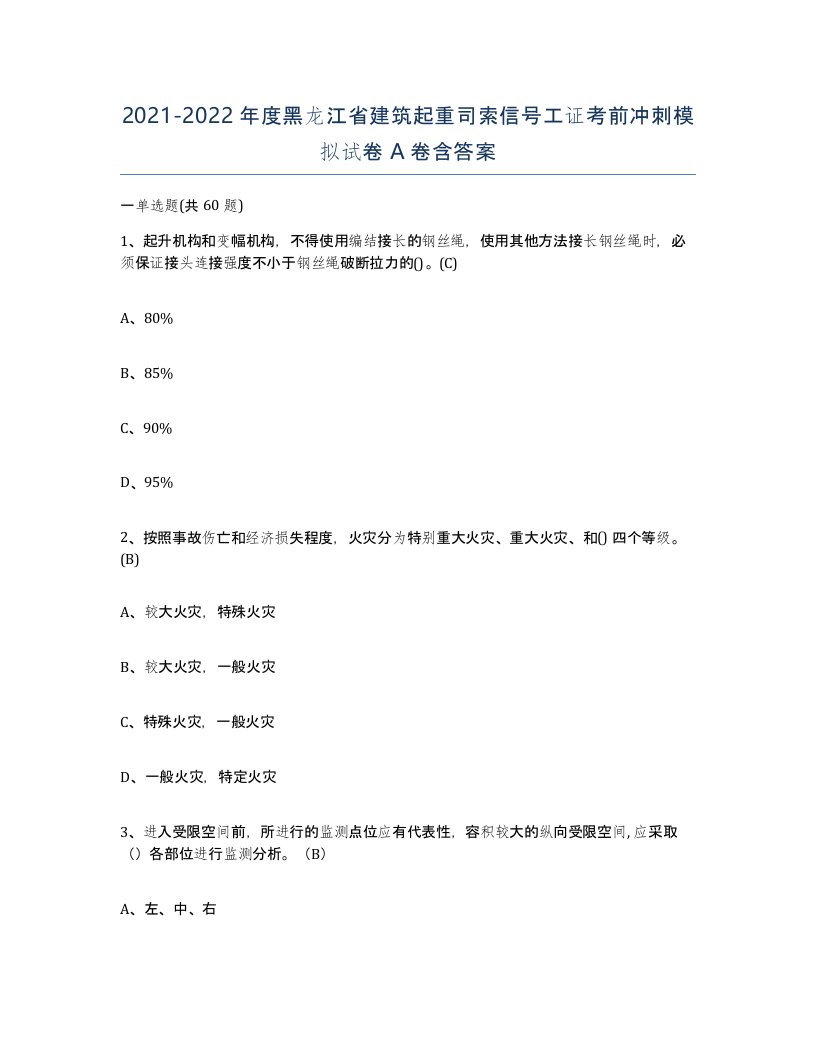 2021-2022年度黑龙江省建筑起重司索信号工证考前冲刺模拟试卷A卷含答案

一单选题(共60题)

1、起升机构和变幅机构，不得使用编结接长的钢丝绳，使用其他方法接长钢丝绳时，必须保证接头连接强度不小于钢丝绳破断拉力的()。(C)

A、80%

B、85%

C、90%

D、95%

2、按照事故伤亡和经济损失程度，火灾分为特别重大火灾、重大火灾、和()四个等级。(B)

A、较大火灾，特殊火灾

B、较大火灾，一般火灾

C、特殊火灾，一般火灾

D、一般火灾，特定火灾

3、进入受限空间前，所进行的监测点位应有代表性，容积较大的纵向受限空间，应采取（）各部位进行监测分析。（B）

A、左、中、右